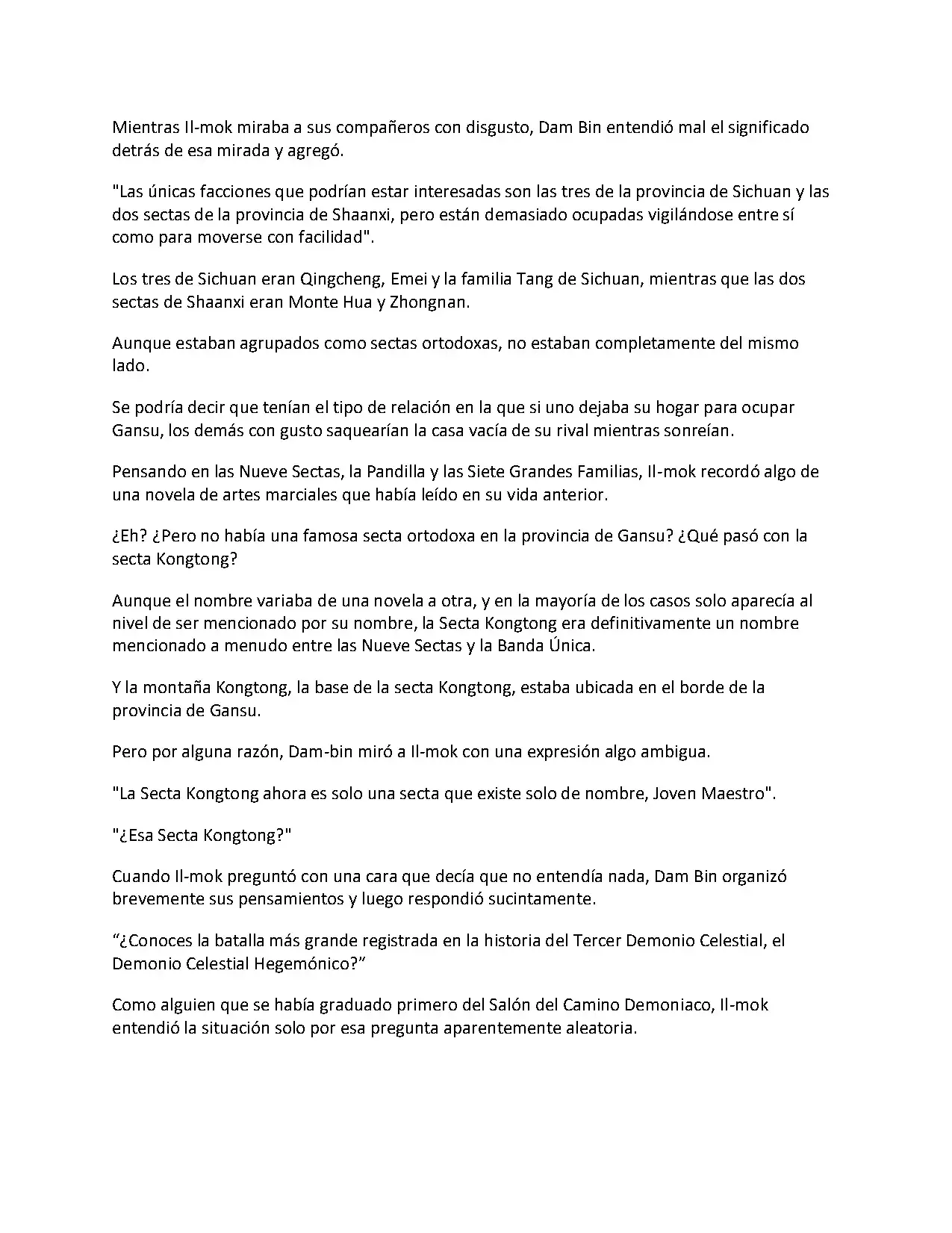 Mientras Il-mok miraba a sus compañeros con disgusto, Dam Bin entendió mal el significado detrás de esa mirada y agregó.

"Las únicas facciones que podrían estar interesadas son las tres de la provincia de Sichuan y las dos sectas de la provincia de Shaanxi, pero están demasiado ocupadas vigilándose entre sí como para moverse con facilidad".

Los tres de Sichuan eran Qingcheng, Emei y la familia Tang de Sichuan, mientras que las dos sectas de Shaanxi eran Monte Hua y Zhongnan.

Aunque estaban agrupados como sectas ortodoxas, no estaban completamente del mismo lado.

Se podría decir que tenían el tipo de relación en la que si uno dejaba su hogar para ocupar Gansu, los demás con gusto saquearían la casa vacía de su rival mientras sonreían.

Pensando en las Nueve Sectas, la Pandilla y las Siete Grandes Familias, Il-mok recordó algo de una novela de artes marciales que había leído en su vida anterior.

¿Eh? ¿Pero no había una famosa secta ortodoxa en la provincia de Gansu? ¿Qué pasó con la secta Kongtong?

Aunque el nombre variaba de una novela a otra, y en la mayoría de los casos solo aparecía al nivel de ser mencionado por su nombre, la Secta Kongtong era definitivamente un nombre mencionado a menudo entre las Nueve Sectas y la Banda Única.

Y la montaña Kongtong, la base de la secta Kongtong, estaba ubicada en el borde de la provincia de Gansu.

Pero por alguna razón, Dam-bin miró a Il-mok con una expresión algo ambigua.

"La Secta Kongtong ahora es solo una secta que existe solo de nombre, Joven Maestro".

"¿Esa Secta Kongtong?"

Cuando Il-mok preguntó con una cara que decía que no entendía nada, Dam Bin organizó brevemente sus pensamientos y luego respondió sucintamente.

"¿Conoces la batalla más grande registrada en la historia del Tercer Demonio Celestial, el Demonio Celestial Hegemónico?"

Como alguien que se había graduado primero del Salón del Camino Demoniaco, Il-mok entendió la situación solo por esa pregunta aparentemente aleatoria.